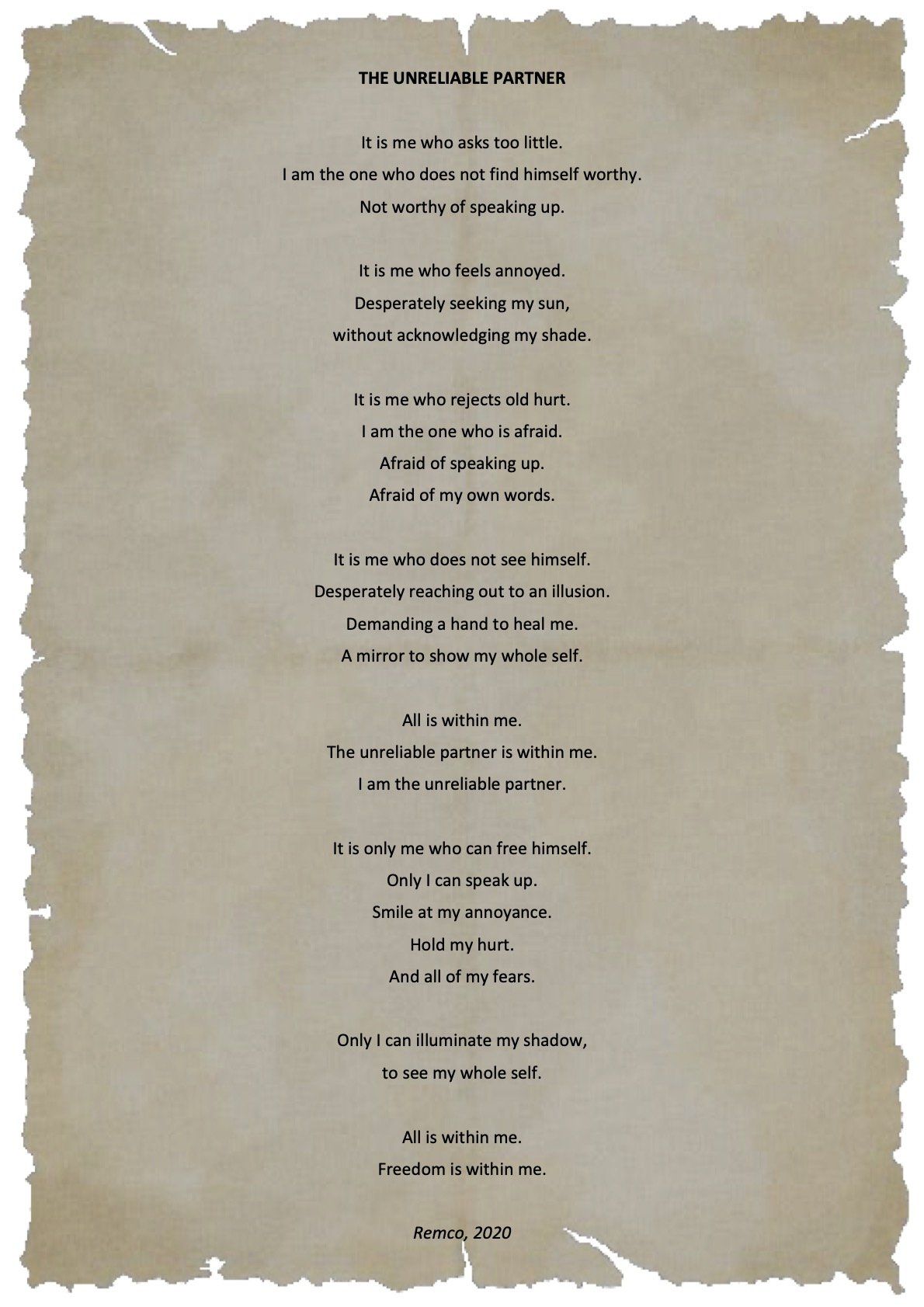 THE UNRELIABLE PARTNER

It is me who asks too little.
I am the one who does not find himself worthy.
Not worthy of speaking up.

It is me who feels annoyed.
Desperately seeking my sun,
without acknowledging my shade.

It is me who rejects old hurt.
I am the one who is afraid.
Afraid of speaking up.
Afraid of my own words.

It is me who does not see himself.
Desperately reaching out to an illusion.
Demanding a hand to heal me.
A mirror to show my whole self.

All is within me.
The unreliable partner is within me.
I am the unreliable partner.

It is only me who can free himself.
Only I can speak up.
Smile at my annoyance.
Hold my hurt.
And all of my fears.

Only I can illuminate my shadow,
to see my whole self.

All is within me.
Freedom is within me.

Remco, 2020